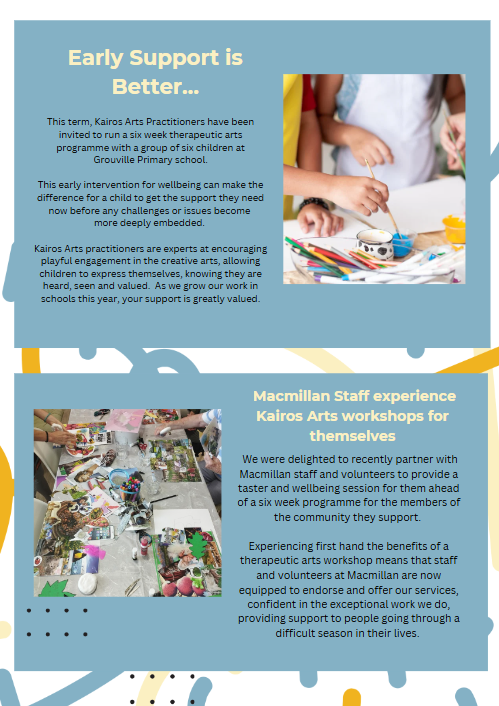 Early Support is Better...

This term, Kairos Arts Practitioners have been invited to run a six week therapeutic arts programme with a group of six children at Grouville Primary school.

This early intervention for wellbeing can make the difference for a child to get the support they need now before any challenges or issues become more deeply embedded.

Kairos Arts practitioners are experts at encouraging playful engagement in the creative arts, allowing children to express themselves, knowing they are heard, seen and valued. As we grow our work in schools this year, your support is greatly valued.

Macmillan Staff experience Kairos Arts workshops for themselves

We were delighted to recently partner with Macmillan staff and volunteers to provide a taster and wellbeing session for them ahead of a six week programme for the members of the community they support.

Experiencing first hand the benefits of a therapeutic arts workshop means that staff and volunteers at Macmillan are now equipped to endorse and offer our services, confident in the exceptional work we do, providing support to people going through a difficult season in their lives.